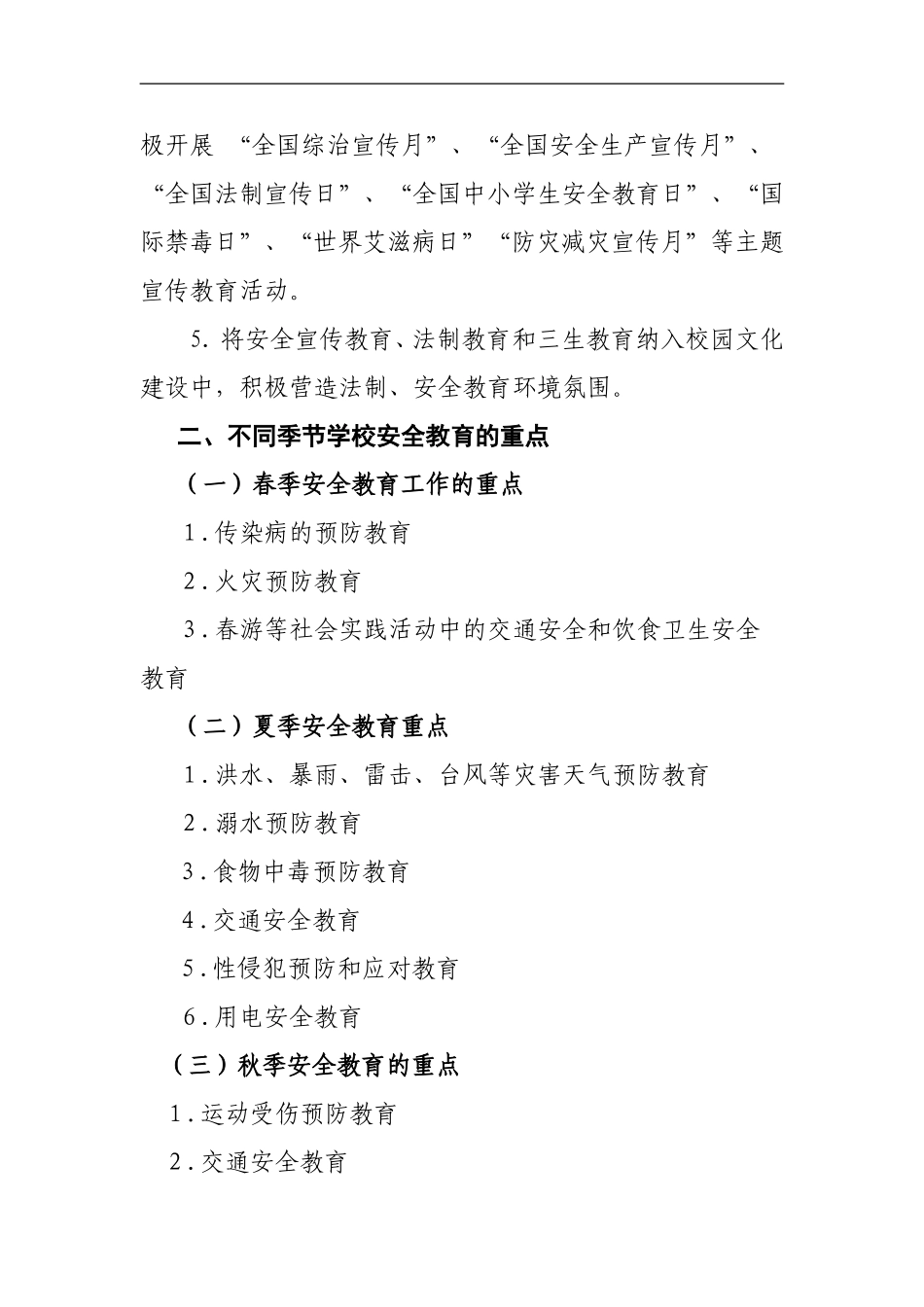 极开展 “全国综治宣传月”、“全国安全生产宣传月”、“全国法制宣传日”、“全国中小学生安全教育日”、“国际禁毒日”、“世界艾滋病日”“防灾减灾宣传月”等主题宣传教育活动。

5. 将安全宣传教育、法制教育和三生教育纳入校园文化建设中，积极营造法制、安全教育环境氛围。

二、不同季节学校安全教育的重点

（一）春季安全教育工作的重点

1. 传染病的预防教育

2. 火灾预防教育

3. 春游等社会实践活动中的交通安全和饮食卫生安全教育

（二）夏季安全教育重点

1. 洪水、暴雨、雷击、台风等灾害天气预防教育

2. 溺水预防教育

3. 食物中毒预防教育

4. 交通安全教育

5. 性侵犯预防和应对教育

6. 用电安全教育

（三）秋季安全教育的重点

1. 运动受伤预防教育

2. 交通安全教育